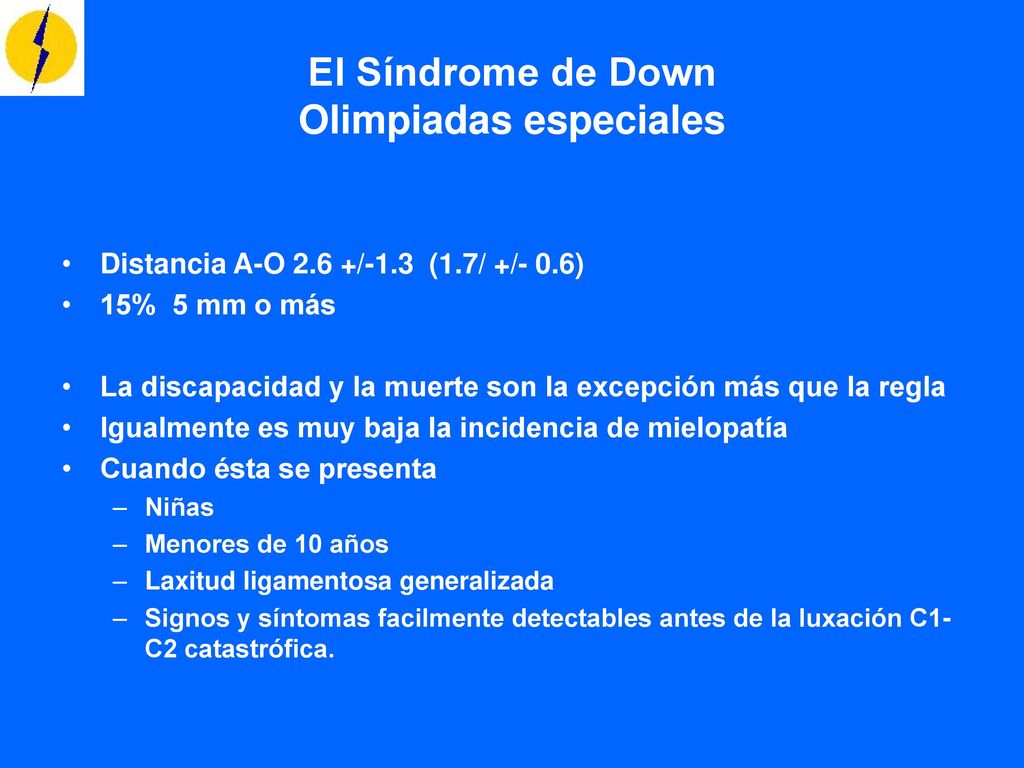 El Síndrome de Down
Olimpiadas especiales

• Distancia A-O 2.6 +/-1.3 (1.7/ +/- 0.6)
• 15% 5 mm o más

• La discapacidad y la muerte son la excepción más que la regla
• Igualmente es muy baja la incidencia de mielopatía
• Cuando ésta se presenta
– Niñas
– Menores de 10 años
– Laxitud ligamentosa generalizada
– Signos y síntomas facilmente detectables antes de la luxación C1-C2 catastrófica.